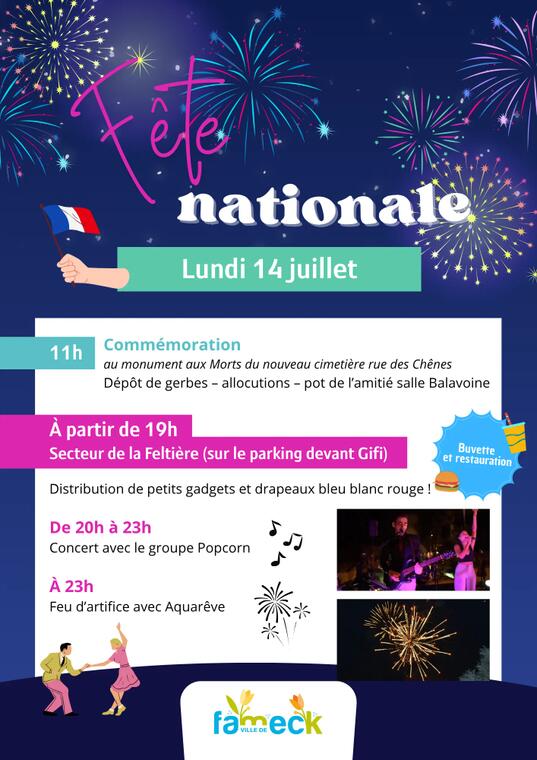 Fête nationale

Lundi 14 juillet

11h Commémoration
au monument aux Morts du nouveau cimetière rue des Chênes
Dépôt de gerbes – allocutions – pot de l'amitié salle Balavoine

À partir de 19h
Secteur de la Feltière (sur le parking devant Gifi)

Buvette et restauration

Distribution de petits gadgets et drapeaux bleu blanc rouge !

De 20h à 23h
Concert avec le groupe Popcorn

À 23h
Feu d'artifice avec Aquarêve

VILLE DE fameck